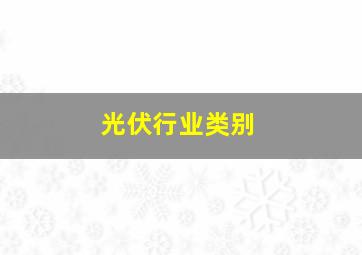 光伏行业类别